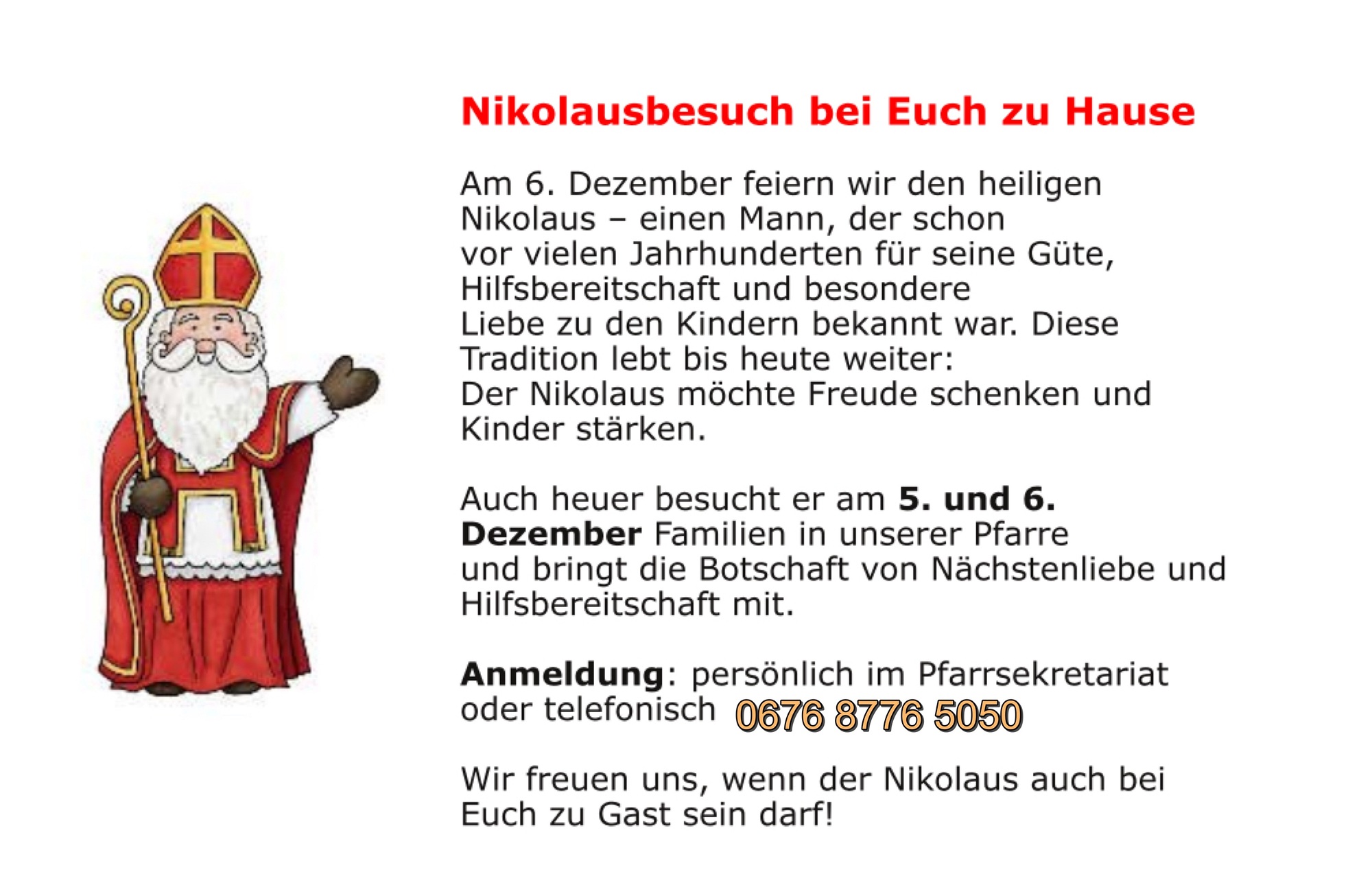 Nikolausbesuch bei Euch zu Hause

Am 6. Dezember feiern wir den heiligen Nikolaus – einen Mann, der schon vor vielen Jahrhunderten für seine Güte, Hilfsbereitschaft und besondere Liebe zu den Kindern bekannt war. Diese Tradition lebt bis heute weiter: Der Nikolaus möchte Freude schenken und Kinder stärken.

Auch heuer besucht er am 5. und 6. Dezember Familien in unserer Pfarre und bringt die Botschaft von Nächstenliebe und Hilfsbereitschaft mit.

Anmeldung: persönlich im Pfarrsekretariat oder telefonisch 0676 8776 5050

Wir freuen uns, wenn der Nikolaus auch bei Euch zu Gast sein darf!